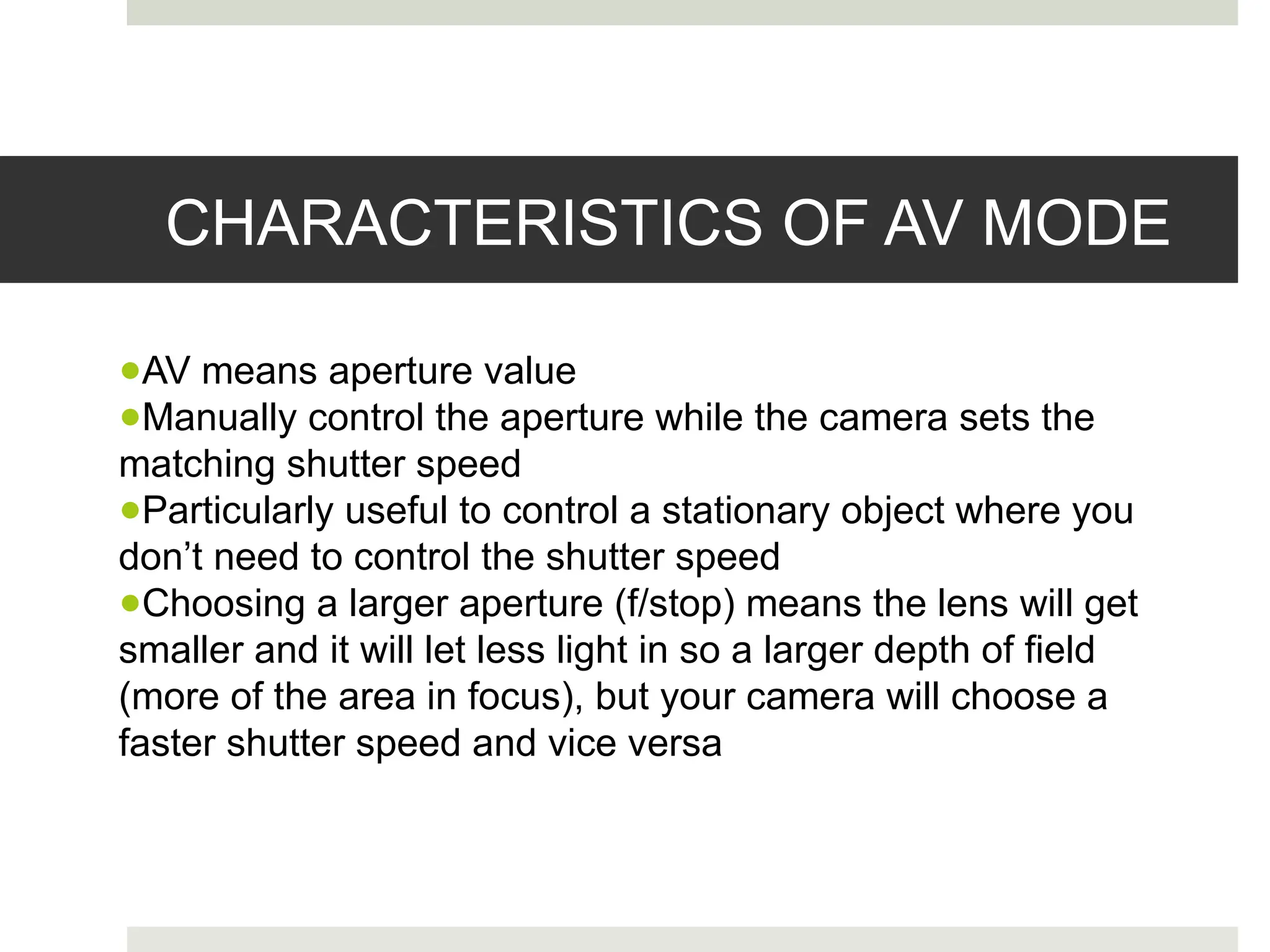 CHARACTERISTICS OF AV MODE

●AV means aperture value
●Manually control the aperture while the camera sets the matching shutter speed
●Particularly useful to control a stationary object where you don’t need to control the shutter speed
●Choosing a larger aperture (f/stop) means the lens will get smaller and it will let less light in so a larger depth of field (more of the area in focus), but your camera will choose a faster shutter speed and vice versa